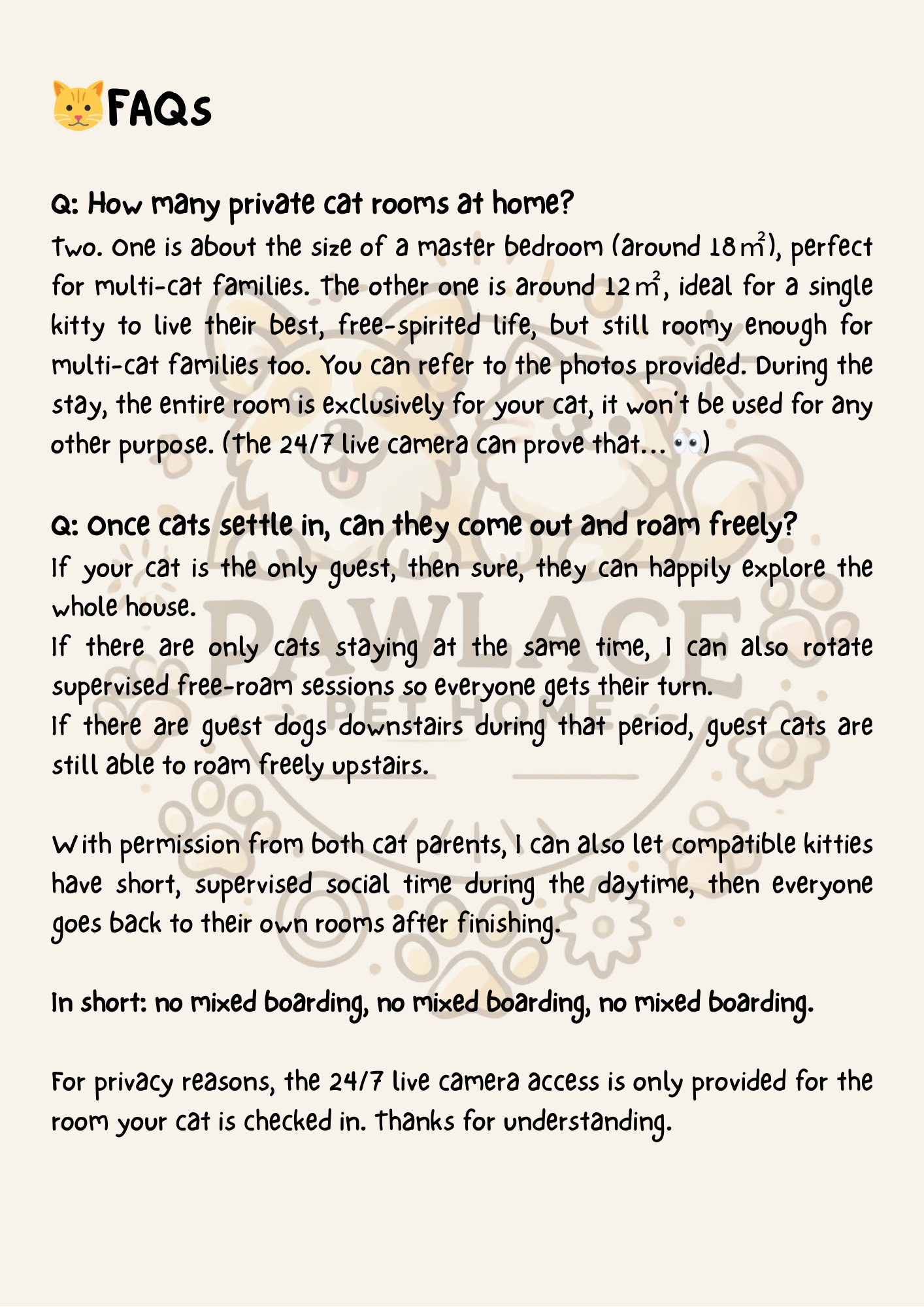 🐱FAQs

Q: How many private cat rooms at home?
Two. One is about the size of a master bedroom (around 18 $m^2$), perfect for multi-cat families. The other one is around 12 $m^2$, ideal for a single kitty to live their best, free-spirited life, but still roomy enough for multi-cat families too. You can refer to the photos provided. During the stay, the entire room is exclusively for your cat, it won't be used for any other purpose. (The 24/7 live camera can prove that... 👀)

Q: Once cats settle in, can they come out and roam freely?
If your cat is the only guest, then sure, they can happily explore the whole house.
If there are only cats staying at the same time, I can also rotate supervised free-roam sessions so everyone gets their turn.
If there are guest dogs downstairs during that period, guest cats are still able to roam freely upstairs.

With permission from both cat parents, I can also let compatible kitties have short, supervised social time during the daytime, then everyone goes back to their own rooms after finishing.

In short: no mixed boarding, no mixed boarding, no mixed boarding.

For privacy reasons, the 24/7 live camera access is only provided for the room your cat is checked in. Thanks for understanding.

PAWLACE PET HOME